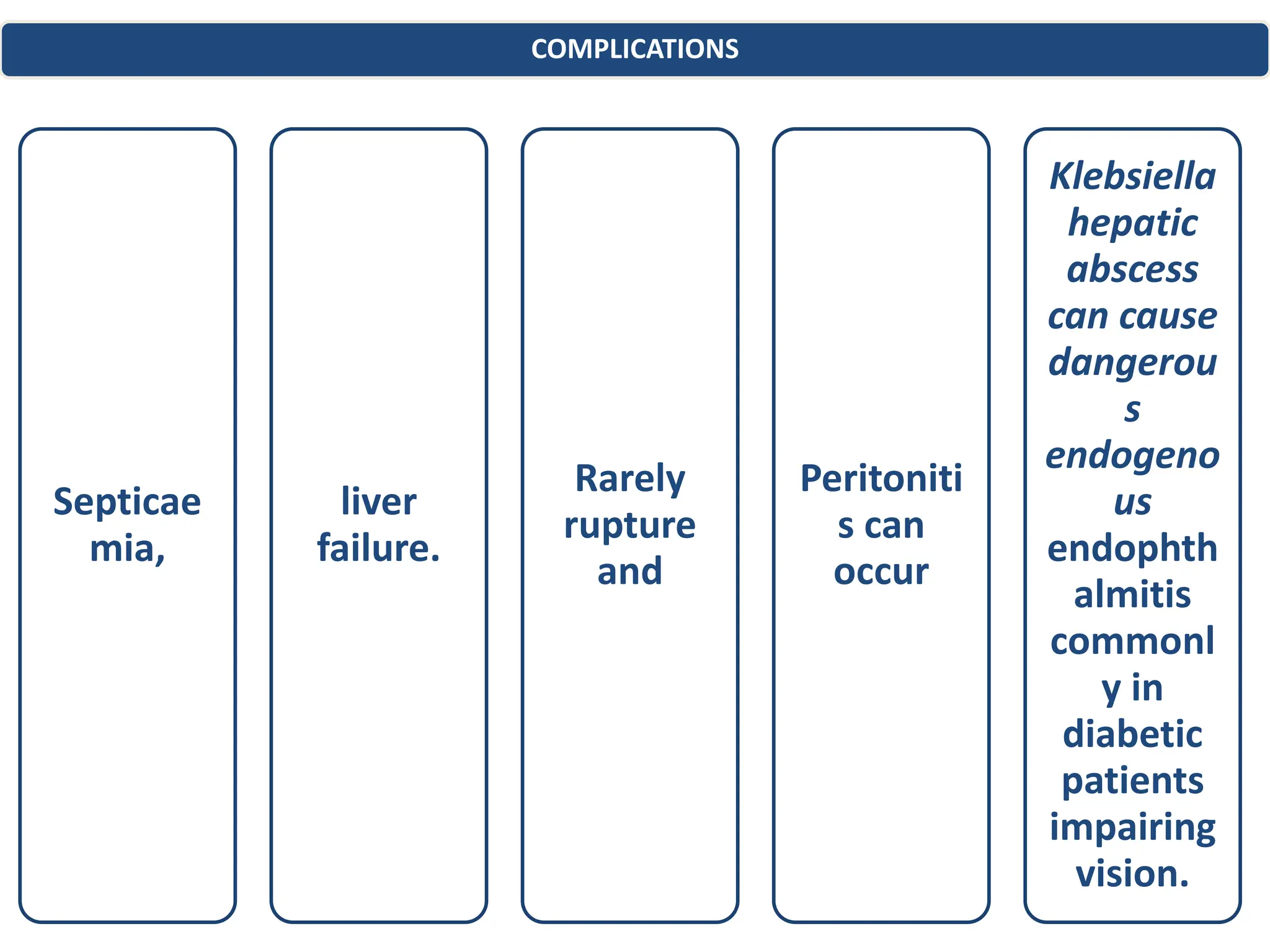 COMPLICATIONS

Septicaemia,

liver failure.

Rarely rupture and

Peritonitis can occur

Klebsiella hepatic abscess can cause dangerous endogenous endophthalmitis commonly in diabetic patients impairing vision.